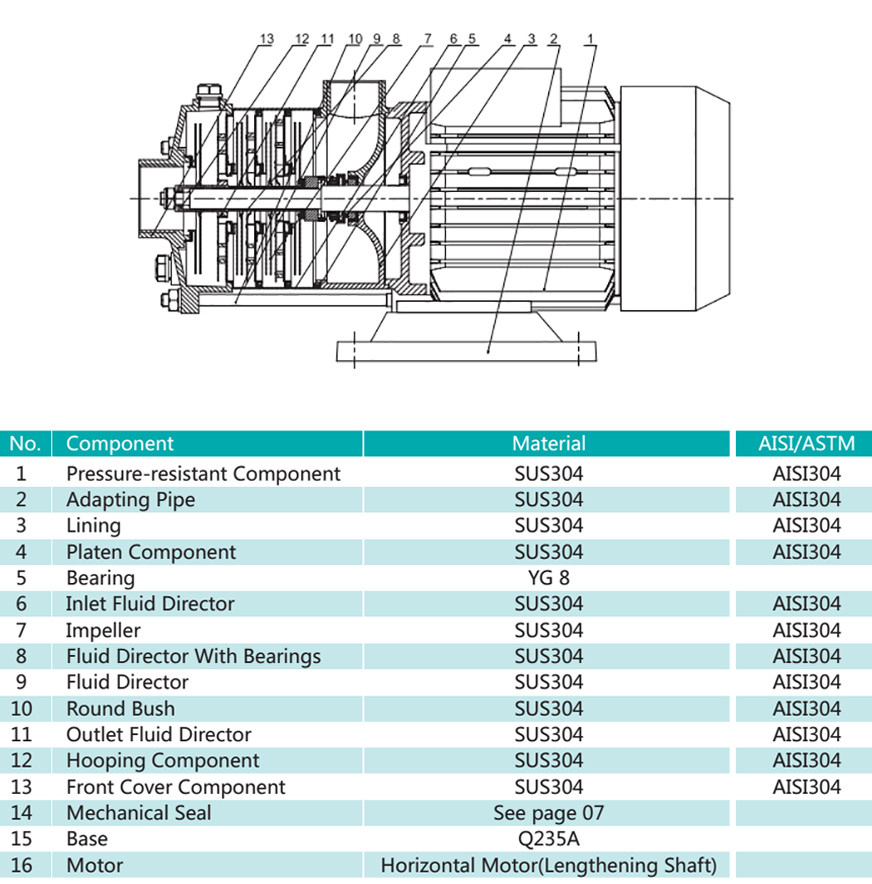 13 12 11 10 9 8 7 6 5 4 3 2 1

| No. | Component | Material | AISI/ASTM |
|---|---|---|---|
| 1 | Pressure-resistant Component | SUS304 | AISI304 |
| 2 | Adapting Pipe | SUS304 | AISI304 |
| 3 | Lining | SUS304 | AISI304 |
| 4 | Platen Component | SUS304 | AISI304 |
| 5 | Bearing | YG 8 | |
| 6 | Inlet Fluid Director | SUS304 | AISI304 |
| 7 | Impeller | SUS304 | AISI304 |
| 8 | Fluid Director With Bearings | SUS304 | AISI304 |
| 9 | Fluid Director | SUS304 | AISI304 |
| 10 | Round Bush | SUS304 | AISI304 |
| 11 | Outlet Fluid Director | SUS304 | AISI304 |
| 12 | Hooping Component | SUS304 | AISI304 |
| 13 | Front Cover Component | SUS304 | AISI304 |
| 14 | Mechanical Seal | See page 07 | |
| 15 | Base | Q235A | |
| 16 | Motor | Horizontal Motor(Lengthening Shaft) | |